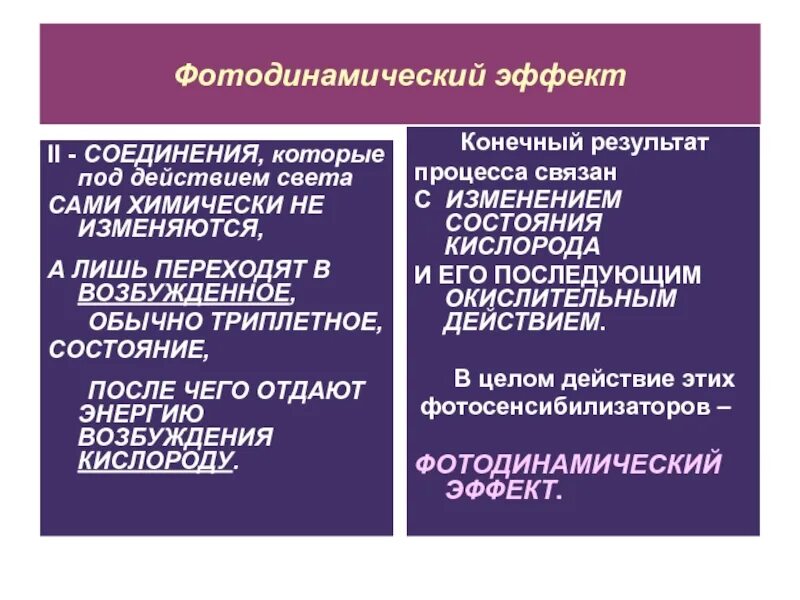 Фотодинамический эффект

II - СОЕДИНЕНИЯ, которые под действием света САМИ ХИМИЧЕСКИ НЕ ИЗМЕНЯЮТСЯ,

А ЛИШЬ ПЕРЕХОДЯТ В ВОЗБУЖДЕННОЕ, ОБЫЧНО ТРИПЛЕТНОЕ, СОСТОЯНИЕ,

ПОСЛЕ ЧЕГО ОТДАЮТ ЭНЕРГИЮ ВОЗБУЖДЕНИЯ КИСЛОРОДУ.

Конечный результат процесса связан С ИЗМЕНЕНИЕМ СОСТОЯНИЯ КИСЛОРОДА И ЕГО ПОСЛЕДУЮЩИМ ОКИСЛИТЕЛЬНЫМ ДЕЙСТВИЕМ.

В целом действие этих фотосенсибилизаторов –

ФОТОДИНАМИЧЕСКИЙ ЭФФЕКТ.